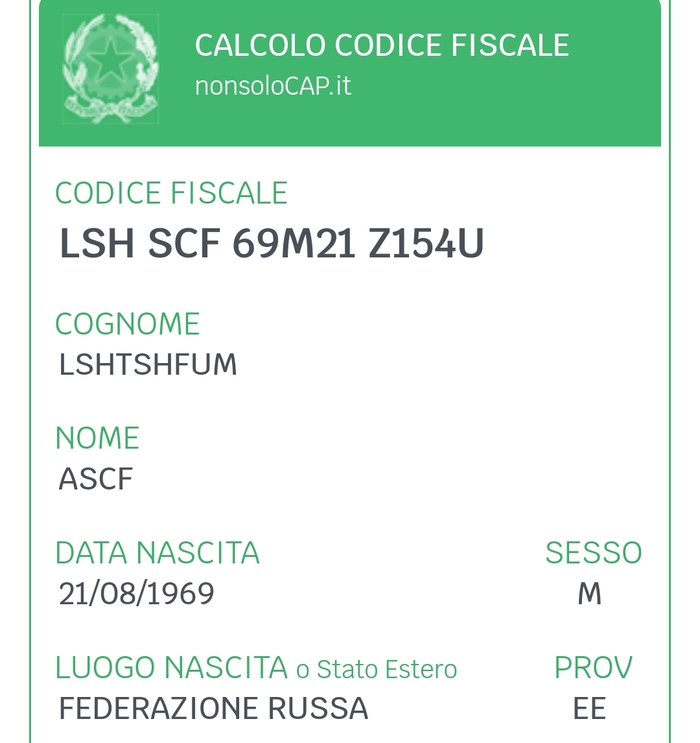 CALCOLO CODICE FISCALE
nonsoloCAP.it

CODICE FISCALE
LSH SCF 69M21 Z154U

COGNOME
LSHTSHFUM

NOME
ASCF

DATA NASCITA
21/08/1969

SESSO
M

LUOGO NASCITA o Stato Estero
FEDERAZIONE RUSSA

PROV
EE